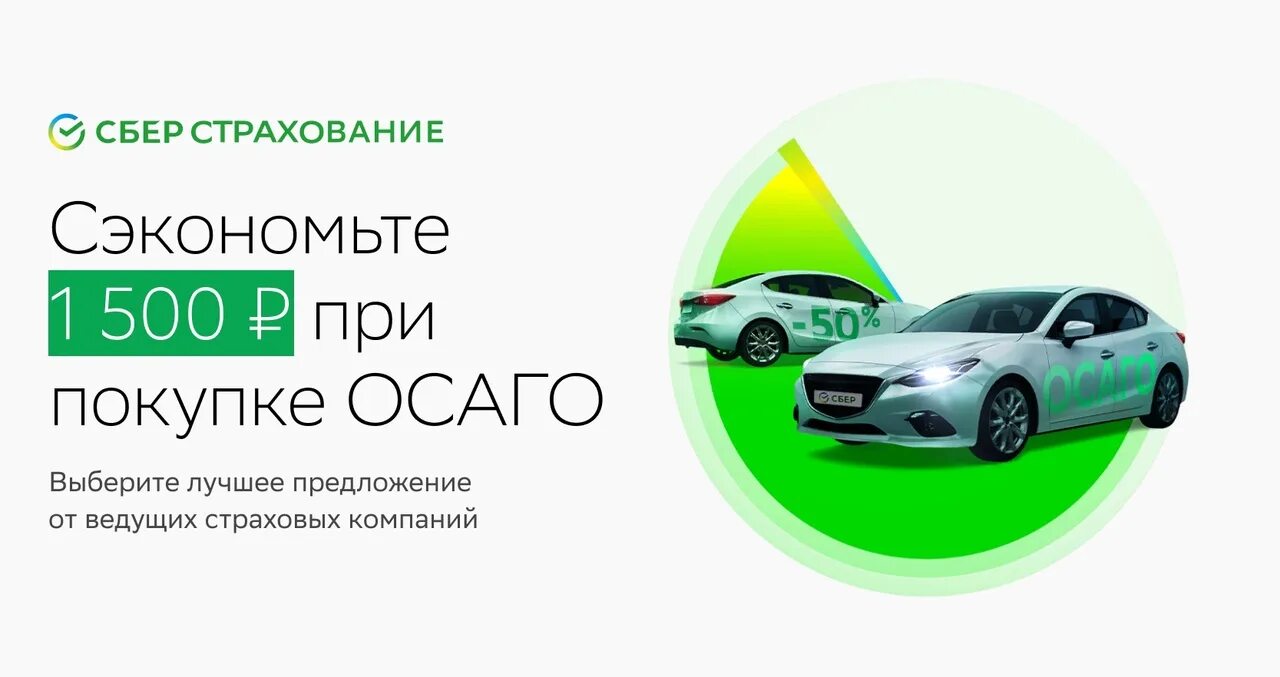 СБЕР СТРАХОВАНИЕ

Сэкономьте 1 500 ₽ при покупке ОСАГО

Выберите лучшее предложение от ведущих страховых компаний

-50%

СБЕР

ОСАГО